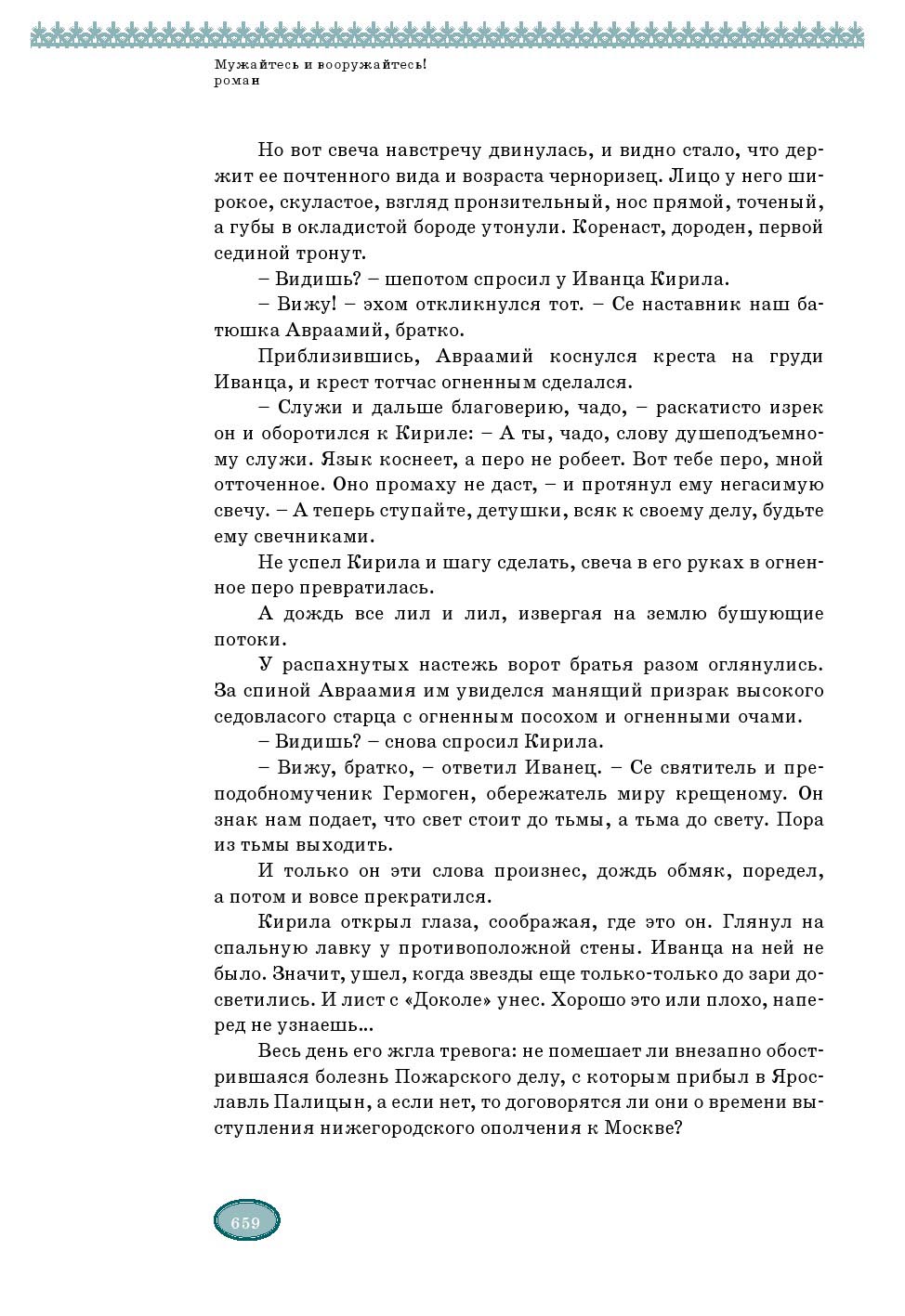 Мужайтесь и вооружайтесь!
роман

Но вот свеча навстречу двинулась, и видно стало, что держит ее почтенного вида и возраста черноризец. Лицо у него широкое, скуластое, взгляд пронзительный, нос прямой, точеный, а губы в окладистой бороде утонули. Коренаст, дороден, первой сединой тронут.

– Видишь? – шепотом спросил у Иванца Кирила.

– Вижу! – эхом откликнулся тот. – Се наставник наш батюшка Авраамий, братко.

Приблизившись, Авраамий коснулся креста на груди Иванца, и крест тотчас огненным сделался.

– Служи и дальше благоверию, чадо, – раскатисто изрек он и оборотился к Кириле: – А ты, чадо, слову душеподъемному служи. Язык коснеет, а перо не робеет. Вот тебе перо, мной отточенное. Оно промаху не даст, – и протянул ему негасимую свечу. – А теперь ступайте, детушки, всяк к своему делу, будьте ему свечниками.

Не успел Кирила и шагу сделать, свеча в его руках в огненное перо превратилась.

А дождь все лил и лил, извергая на землю бушующие потоки.

У распахнутых настежь ворот братья разом оглянулись. За спиной Авраамия им увиделся манящий призрак высокого седовласого старца с огненным посохом и огненными очами.

– Видишь? – снова спросил Кирила.

– Вижу, братко, – ответил Иванец. – Се святитель и преподобномученик Гермоген, обережатель миру крещеному. Он знак нам подает, что свет стоит до тьмы, а тьма до свету. Пора из тьмы выходить.

И только он эти слова произнес, дождь обмяк, поредел, а потом и вовсе прекратился.

Кирила открыл глаза, соображая, где это он. Глянул на спальную лавку у противоположной стены. Иванца на ней не было. Значит, ушел, когда звезды еще только-только до зари досветились. И лист с «Доколе» унес. Хорошо это или плохо, наперед не узнаешь...

Весь день его жгла тревога: не помешает ли внезапно обострившаяся болезнь Пожарского делу, с которым прибыл в Ярославль Палицын, а если нет, то договорятся ли они о времени выступления нижегородского ополчения к Москве?

659